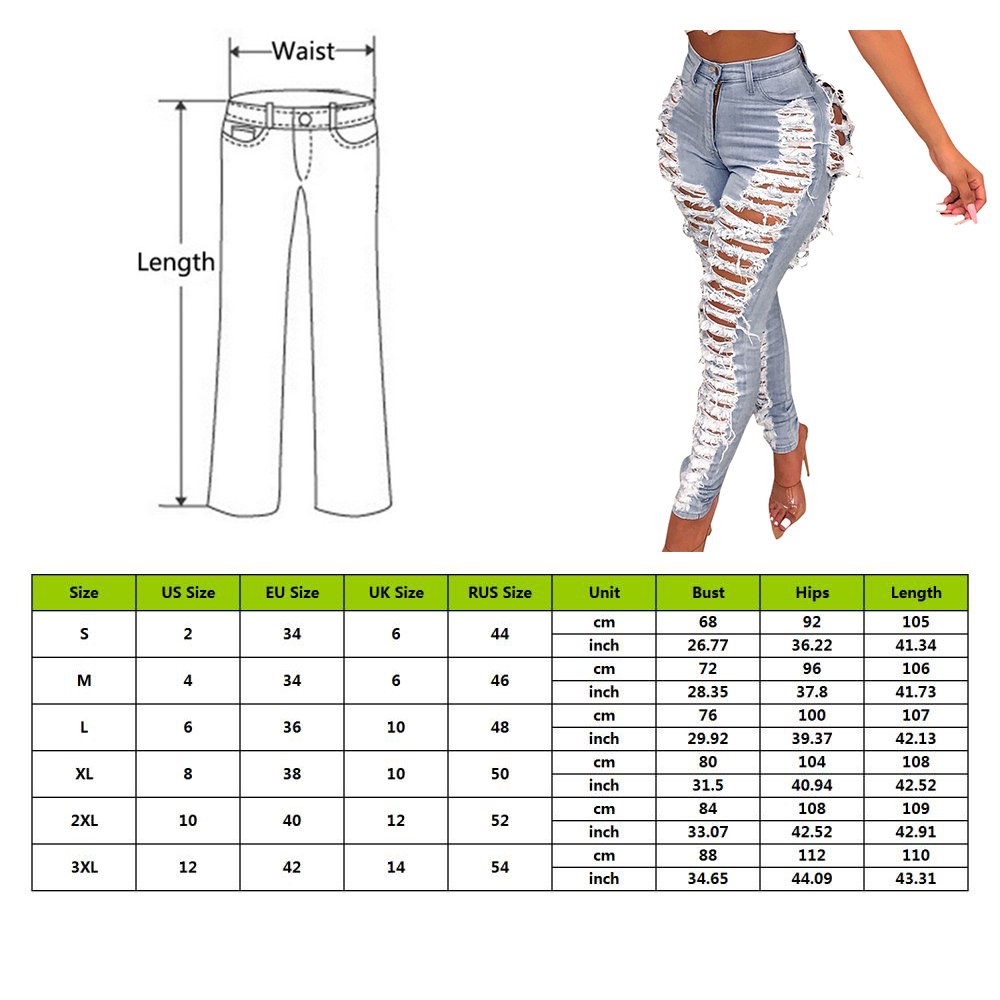 Waist

Length

| Size | US Size | EU Size | UK Size | RUS Size | Unit | Bust | Hips | Length |
|---|---|---|---|---|---|---|---|---|
| S | 2 | 34 | 6 | 44 | cm | 68 | 92 | 105 |
| | | | | | inch | 26.77 | 36.22 | 41.34 |
| M | 4 | 34 | 6 | 46 | cm | 72 | 96 | 106 |
| | | | | | inch | 28.35 | 37.8 | 41.73 |
| L | 6 | 36 | 10 | 48 | cm | 76 | 100 | 107 |
| | | | | | inch | 29.92 | 39.37 | 42.13 |
| XL | 8 | 38 | 10 | 50 | cm | 80 | 104 | 108 |
| | | | | | inch | 31.5 | 40.94 | 42.52 |
| 2XL | 10 | 40 | 12 | 52 | cm | 84 | 108 | 109 |
| | | | | | inch | 33.07 | 42.52 | 42.91 |
| 3XL | 12 | 42 | 14 | 54 | cm | 88 | 112 | 110 |
| | | | | | inch | 34.65 | 44.09 | 43.31 |